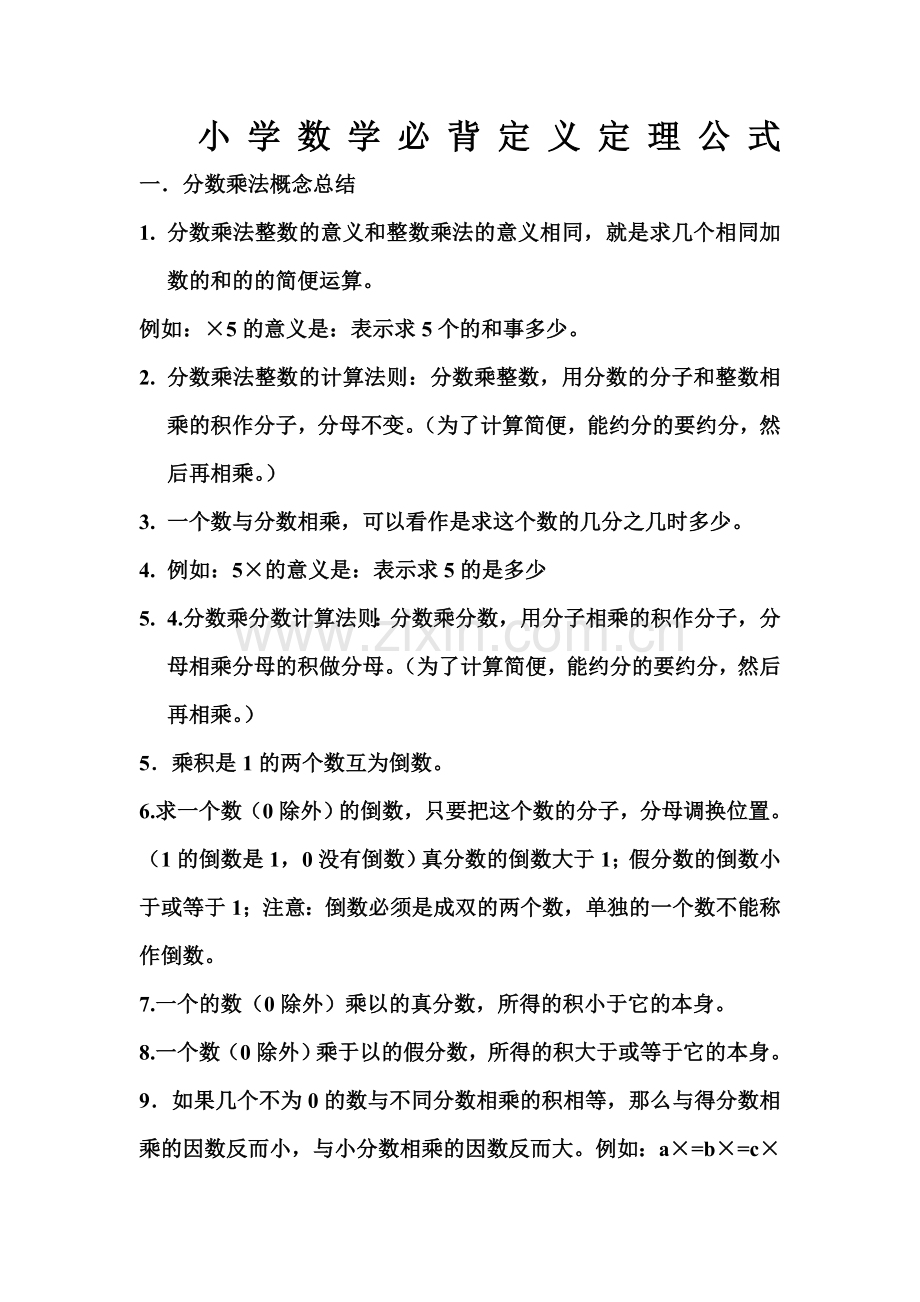 小学数学必背定义定理公式

一．分数乘法概念总结

1. 分数乘法整数的意义和整数乘法的意义相同，就是求几个相同加数的和的的简便运算。

例如：×5的意义是：表示求5个的和事多少。

2. 分数乘法整数的计算法则：分数乘整数，用分数的分子和整数相乘的积作分子，分母不变。（为了计算简便，能约分的要约分，然后再相乘。）

3. 一个数与分数相乘，可以看作是求这个数的几分之几时多少。

4. 例如：5×的意义是：表示求5的是多少

5. 4.分数乘分数计算法则 分数乘分数，用分子相乘的积作分子，分母相乘分母的积做分母。（为了计算简便，能约分的要约分，然后再相乘。）

5．乘积是1的两个数互为倒数。

6.求一个数（0除外）的倒数，只要把这个数的分子，分母调换位置。（1的倒数是1，0没有倒数）真分数的倒数大于1；假分数的倒数小于或等于1；注意：倒数必须是成双的两个数，单独的一个数不能称作倒数。

7.一个的数（0除外）乘以的真分数，所得的积小于它的本身。

8.一个数（0除外）乘于以的假分数，所得的积大于或等于它的本身。

9．如果几个不为0的数与不同分数相乘的积相等，那么与得分数相乘的因数反而小，与小分数相乘的因数反而大。例如：a×=b×=c×

www.zixin.com.cn